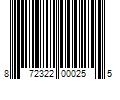 8 72322 00025 5